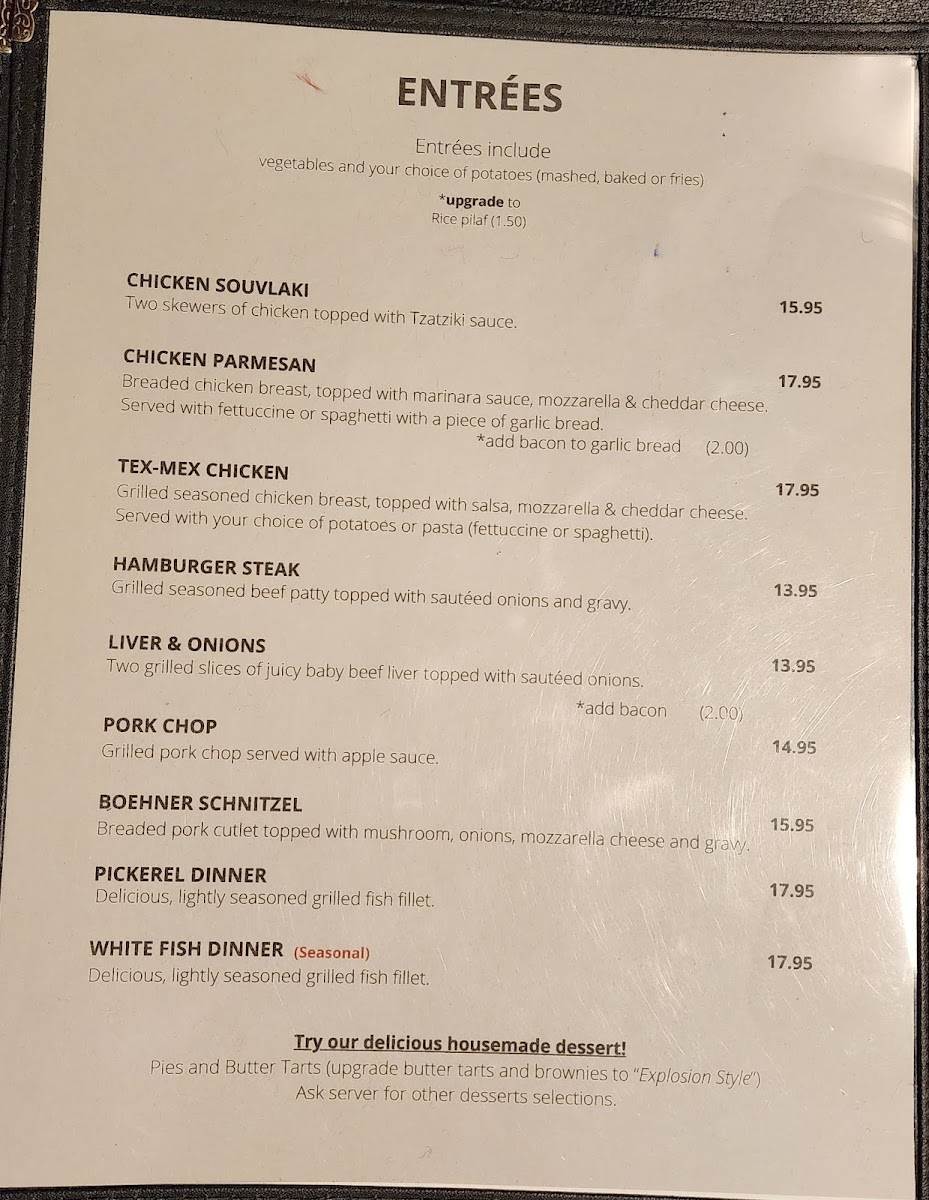 ENTRÉES

Entrées include
vegetables and your choice of potatoes (mashed, baked or fries)

*upgrade to
Rice pilaf (1.50)

CHICKEN SOUVLAKI
Two skewers of chicken topped with Tzatziki sauce.
15.95

CHICKEN PARMESAN
Breaded chicken breast, topped with marinara sauce, mozzarella & cheddar cheese. Served with fettuccine or spaghetti with a piece of garlic bread.
17.95
*add bacon to garlic bread (2.00)

TEX-MEX CHICKEN
Grilled seasoned chicken breast, topped with salsa, mozzarella & cheddar cheese. Served with your choice of potatoes or pasta (fettuccine or spaghetti).
17.95

HAMBURGER STEAK
Grilled seasoned beef patty topped with sautéed onions and gravy.
13.95

LIVER & ONIONS
Two grilled slices of juicy baby beef liver topped with sautéed onions.
13.95
*add bacon (2.00)

PORK CHOP
Grilled pork chop served with apple sauce.
14.95

BOEHNER SCHNITZEL
Breaded pork cutlet topped with mushroom, onions, mozzarella cheese and gravy.
15.95

PICKEREL DINNER
Delicious, lightly seasoned grilled fish fillet.
17.95

WHITE FISH DINNER (Seasonal)
Delicious, lightly seasoned grilled fish fillet.
17.95

Try our delicious housemade dessert!
Pies and Butter Tarts (upgrade butter tarts and brownies to "Explosion Style")
Ask server for other desserts selections.